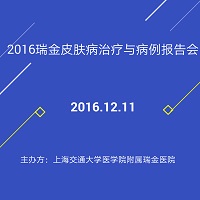 2016瑞金皮肤病治疗与病例报告会

2016.12.11

主办方：上海交通大学医学院附属瑞金医院